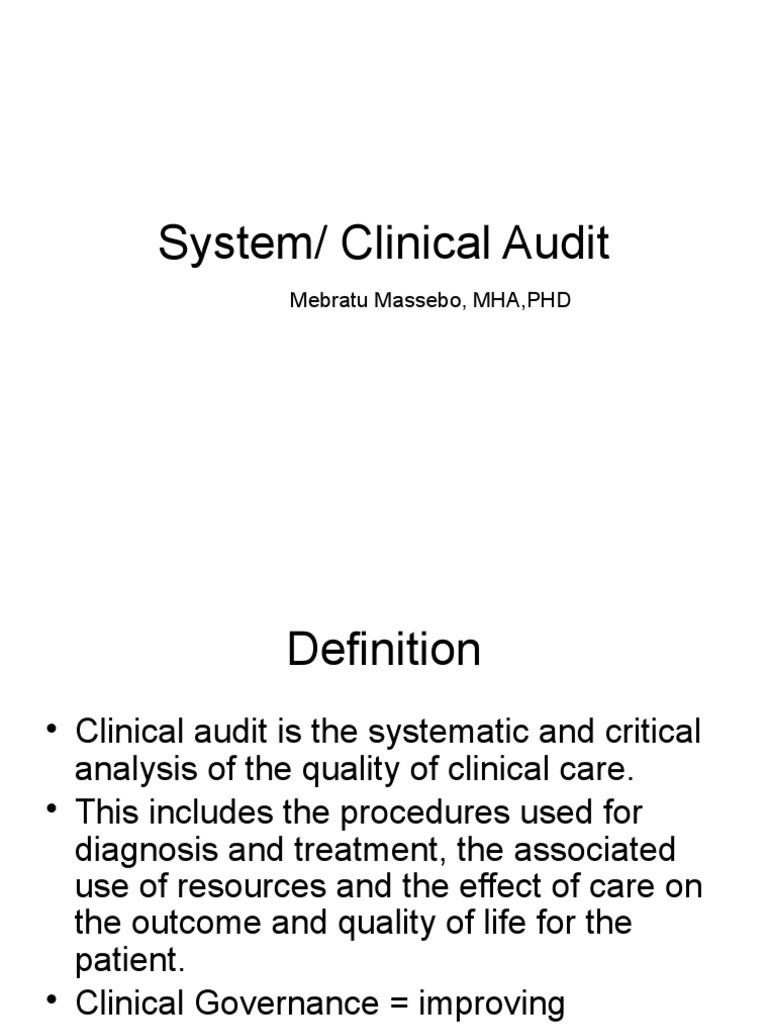 System/ Clinical Audit

Mebratu Massebo, MHA,PHD

Definition

• Clinical audit is the systematic and critical analysis of the quality of clinical care.
• This includes the procedures used for diagnosis and treatment, the associated use of resources and the effect of care on the outcome and quality of life for the patient.
• Clinical Governance = improving